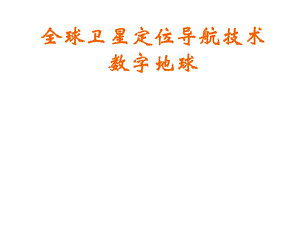 全球卫星定位导航技术
数字地球